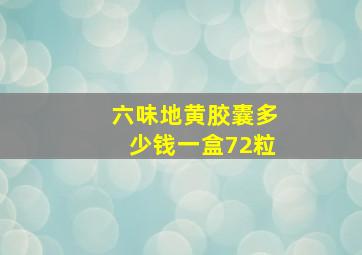 六味地黄胶囊多少钱一盒72粒